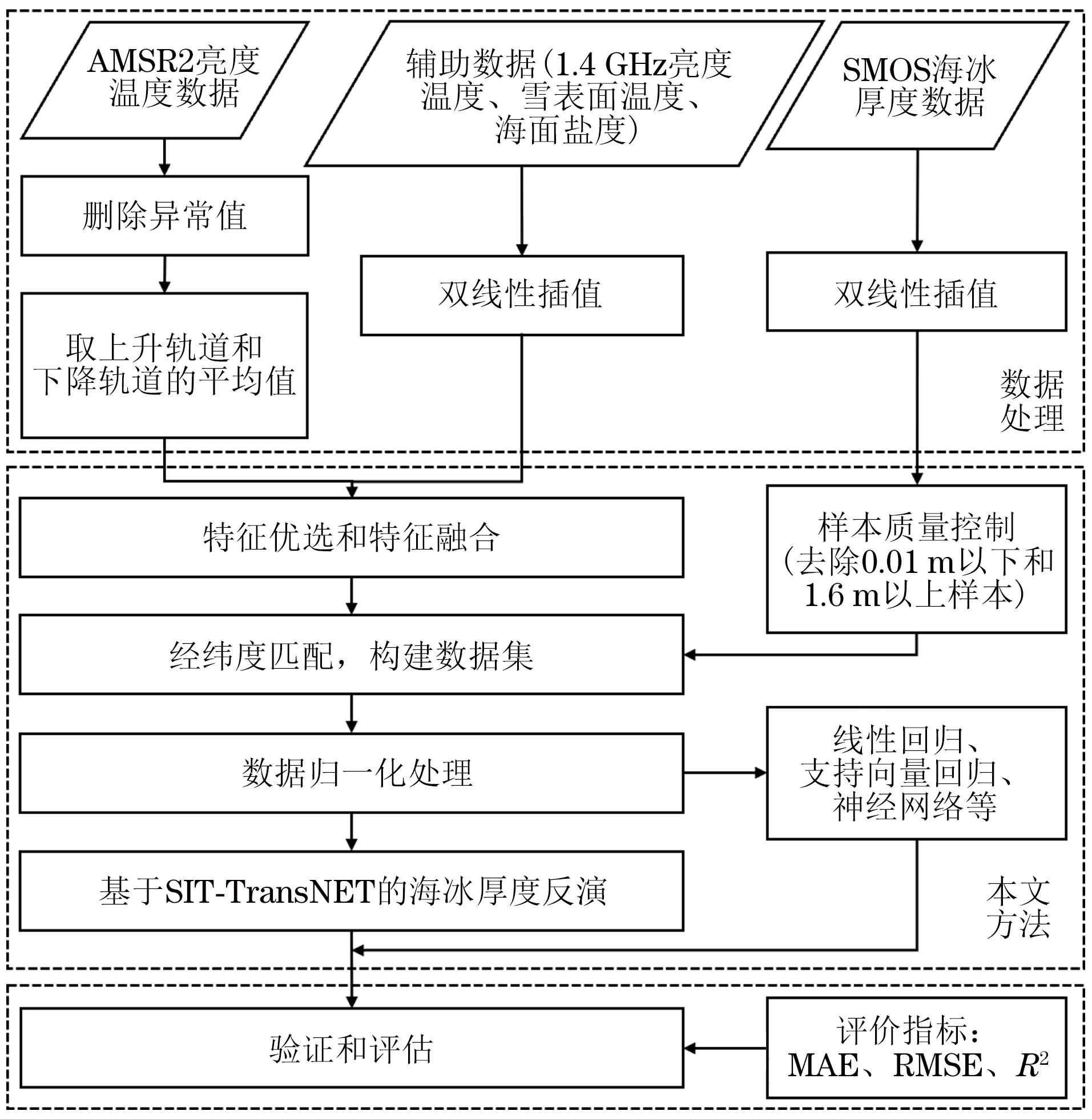 AMSR2亮度温度数据

辅助数据(1.4 GHz亮度温度、雪表面温度、海面盐度)

SMOS海冰厚度数据

删除异常值

双线性插值

双线性插值

取上升轨道和下降轨道的平均值

数据处理

特征优选和特征融合

样本质量控制(去除0.01 m以下和1.6 m以上样本)

经纬度匹配，构建数据集

数据归一化处理

线性回归、支持向量回归、神经网络等

基于SIT-TransNET的海冰厚度反演

本文方法

验证和评估

评价指标：MAE、RMSE、$R^2$